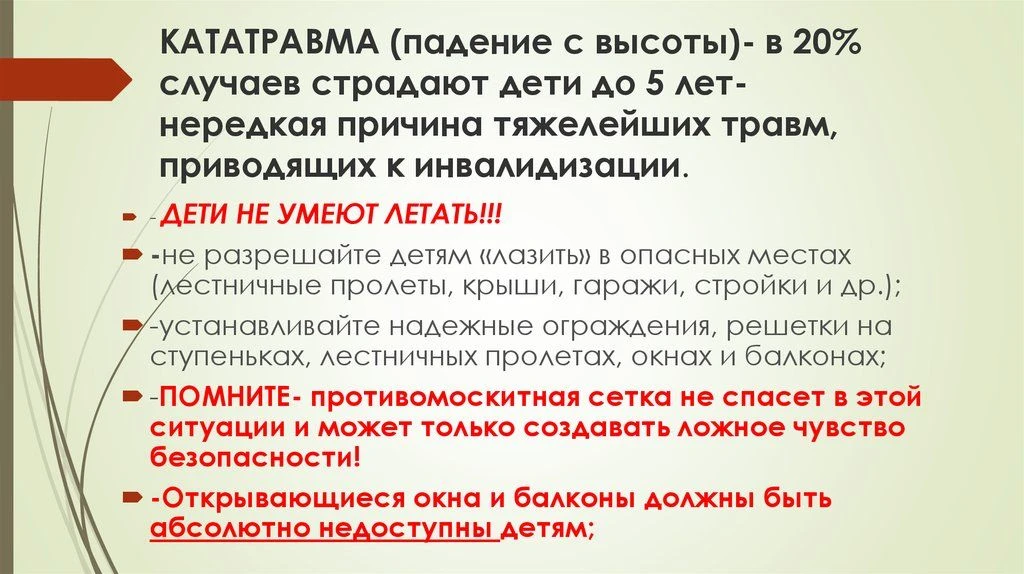 КАТАТРАВМА (падение с высоты)- в 20% случаев страдают дети до 5 лет- нередкая причина тяжелейших травм, приводящих к инвалидизации.

- ДЕТИ НЕ УМЕЮТ ЛЕТАТЬ!!!

-не разрешайте детям «лазить» в опасных местах (лестничные пролеты, крыши, гаражи, стройки и др.);

-устанавливайте надежные ограждения, решетки на ступеньках, лестничных пролетах, окнах и балконах;

-ПОМНИТЕ- противомоскитная сетка не спасет в этой ситуации и может только создавать ложное чувство безопасности!

-Открывающиеся окна и балконы должны быть абсолютно недоступны детям;